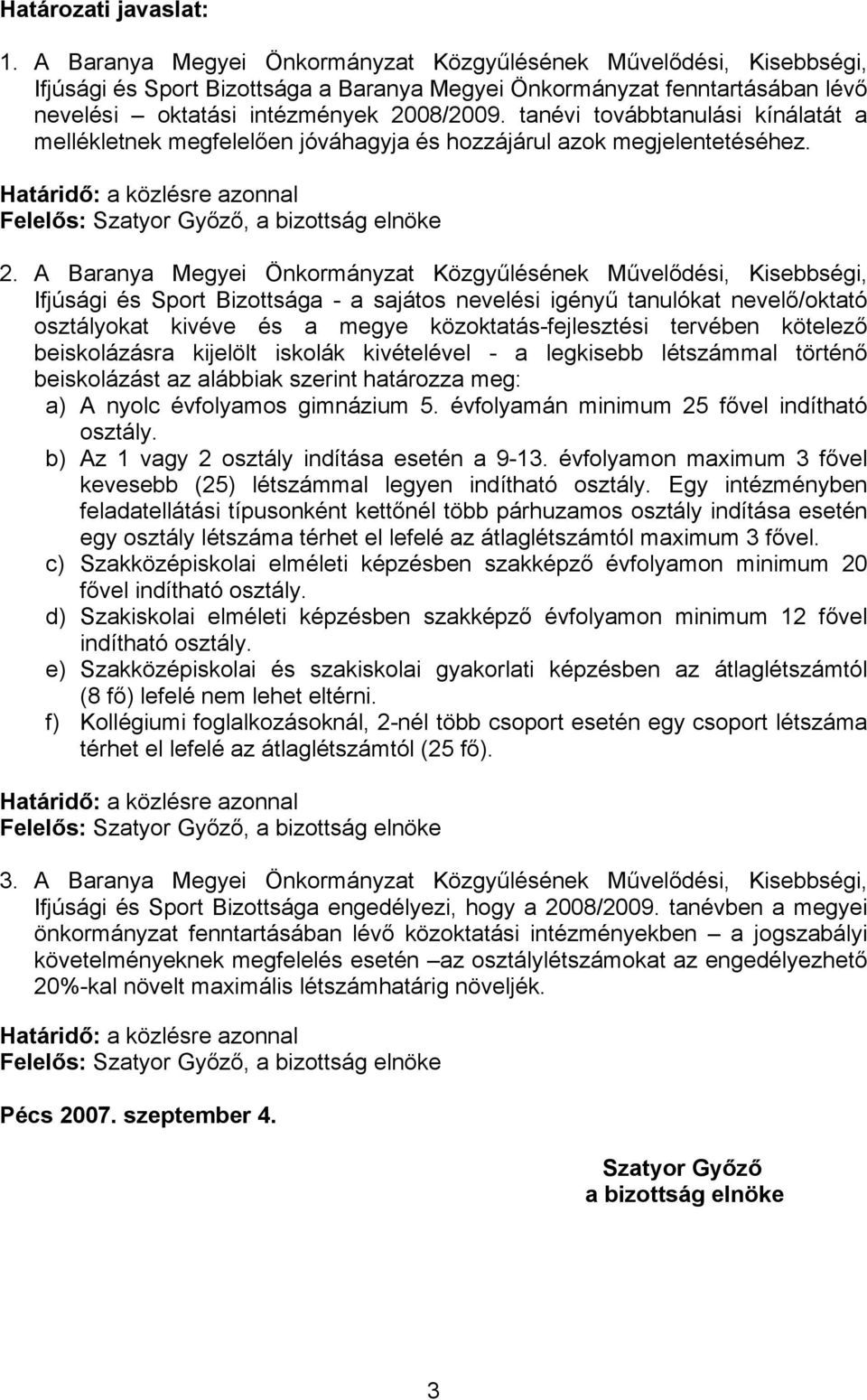 Határozati javaslat:

1. A Baranya Megyei Önkormányzat Közgyűlésének Művelődési, Kisebbségi, Ifjúsági és Sport Bizottsága a Baranya Megyei Önkormányzat fenntartásában lévő nevelési – oktatási intézmények 2008/2009. tanévi továbbtanulási kínálatát a mellékletnek megfelelően jóváhagyja és hozzájárul azok megjelentetéséhez.

Határidő: a közlésre azonnal
Felelős: Szatyor Győző, a bizottság elnöke

2. A Baranya Megyei Önkormányzat Közgyűlésének Művelődési, Kisebbségi, Ifjúsági és Sport Bizottsága - a sajátos nevelési igényű tanulókat nevelő/oktató osztályokat kivéve és a megye közoktatás-fejlesztési tervében kötelező beiskolázásra kijelölt iskolák kivételével - a legkisebb létszámmal történő beiskolázást az alábbiak szerint határozza meg:
a) A nyolc évfolyamos gimnázium 5. évfolyamán minimum 25 fővel indítható osztály.
b) Az 1 vagy 2 osztály indítása esetén a 9-13. évfolyamon maximum 3 fővel kevesebb (25) létszámmal legyen indítható osztály. Egy intézményben feladatellátási típusonként kettőnél több párhuzamos osztály indítása esetén egy osztály létszáma térhet el lefelé az átlaglétszámtól maximum 3 fővel.
c) Szakközépiskolai elméleti képzésben szakképző évfolyamon minimum 20 fővel indítható osztály.
d) Szakiskolai elméleti képzésben szakképző évfolyamon minimum 12 fővel indítható osztály.
e) Szakközépiskolai és szakiskolai gyakorlati képzésben az átlaglétszámtól (8 fő) lefelé nem lehet eltérni.
f) Kollégiumi foglalkozásoknál, 2-nél több csoport esetén egy csoport létszáma térhet el lefelé az átlaglétszámtól (25 fő).

Határidő: a közlésre azonnal
Felelős: Szatyor Győző, a bizottság elnöke

3. A Baranya Megyei Önkormányzat Közgyűlésének Művelődési, Kisebbségi, Ifjúsági és Sport Bizottsága engedélyezi, hogy a 2008/2009. tanévben a megyei önkormányzat fenntartásában lévő közoktatási intézményekben – a jogszabályi követelményeknek megfelelés esetén –az osztálylétszámokat az engedélyezhető 20%-kal növelt maximális létszámhatárig növeljék.

Határidő: a közlésre azonnal
Felelős: Szatyor Győző, a bizottság elnöke

Pécs 2007. szeptember 4.

Szatyor Győző
a bizottság elnöke

3